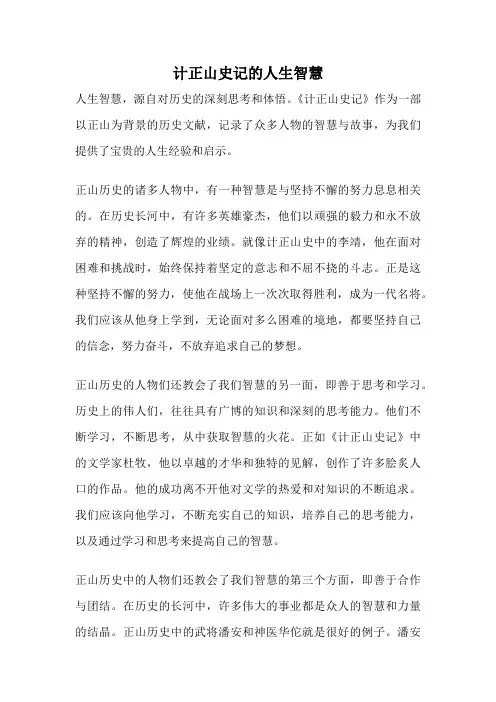 计正山史记的人生智慧

人生智慧，源自对历史的深刻思考和体悟。《计正山史记》作为一部以正山为背景的历史文献，记录了众多人物的智慧与故事，为我们提供了宝贵的人生经验和启示。

正山历史的诸多人物中，有一种智慧是与坚持不懈的努力息息相关的。在历史长河中，有许多英雄豪杰，他们以顽强的毅力和永不放弃的精神，创造了辉煌的业绩。就像计正山史中的李靖，他在面对困难和挑战时，始终保持着坚定的意志和不屈不挠的斗志。正是这种坚持不懈的努力，使他在战场上一次次取得胜利，成为一代名将。我们应该从他身上学到，无论面对多么困难的境地，都要坚持自己的信念，努力奋斗，不放弃追求自己的梦想。

正山历史的人物们还教会了我们智慧的另一面，即善于思考和学习。历史上的伟人们，往往具有广博的知识和深刻的思考能力。他们不断学习，不断思考，从中获取智慧的火花。正如《计正山史记》中的文学家杜牧，他以卓越的才华和独特的见解，创作了许多脍炙人口的作品。他的成功离不开他对文学的热爱和对知识的不断追求。我们应该向他学习，不断充实自己的知识，培养自己的思考能力，以及通过学习和思考来提高自己的智慧。

正山历史中的人物们还教会了我们智慧的第三个方面，即善于合作与团结。在历史的长河中，许多伟大的事业都是众人的智慧和力量的结晶。正山历史中的武将潘安和神医华佗就是很好的例子。潘安